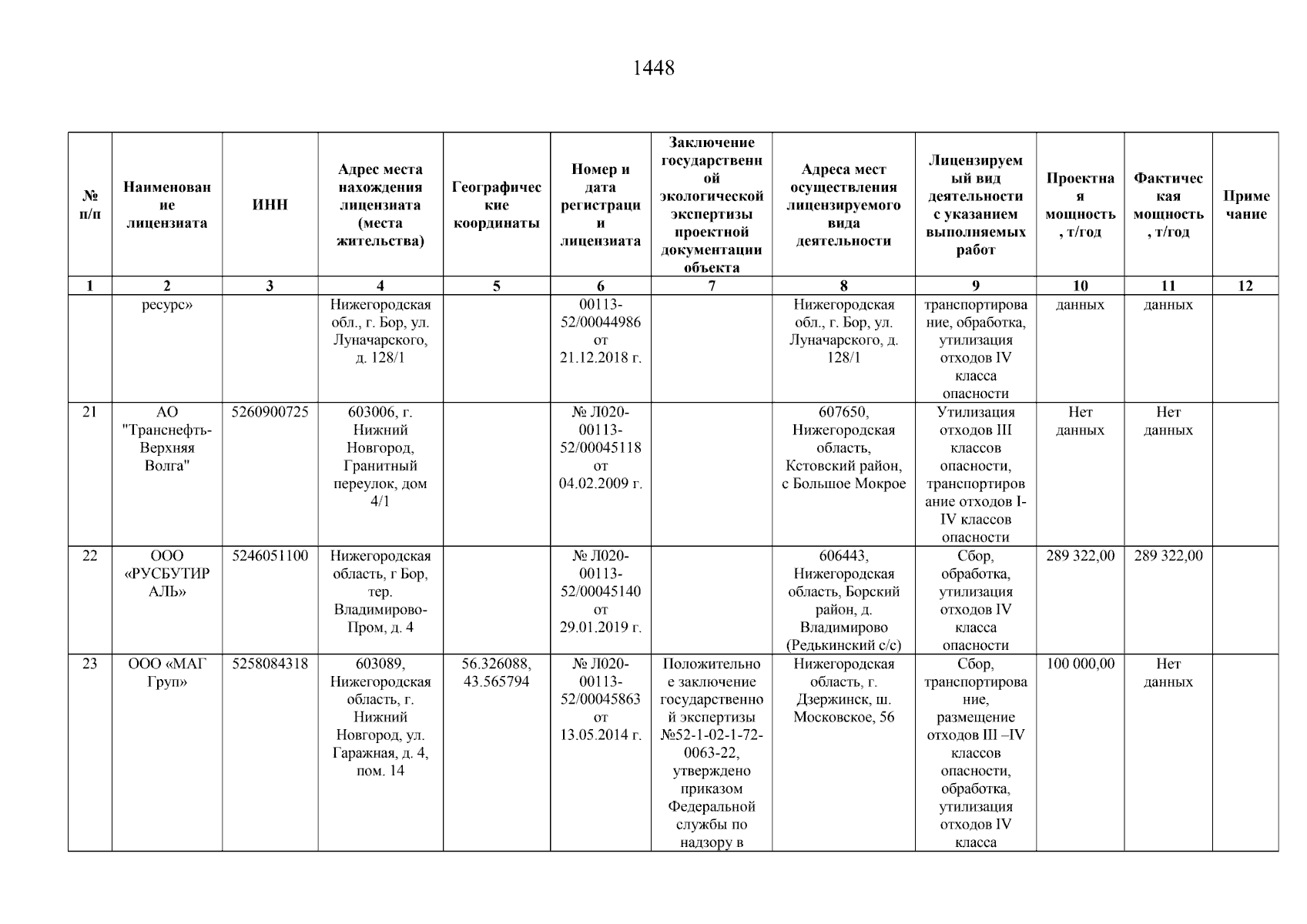 1448

| № п/п | Наименование лицензиата | ИНН | Адрес места нахождения лицензиата (места жительства) | Географические координаты | Номер и дата регистрации лицензиата | Заключение государственной экологической экспертизы проектной документации объекта | Адреса мест осуществления лицензируемого вида деятельности | Лицензируемый вид деятельности с указанием выполняемых работ | Проектная мощность, т/год | Фактическая мощность, т/год | Примечание |
|---|---|---|---|---|---|---|---|---|---|---|---|
| 1 | 2 | 3 | 4 | 5 | 6 | 7 | 8 | 9 | 10 | 11 | 12 |
| | ресурс» | | Нижегородская обл., г. Бор, ул. Луначарского, д. 128/1 | | 00113-52/00044986 от 21.12.2018 г. | | Нижегородская обл., г. Бор, ул. Луначарского, д. 128/1 | транспортирование, обработка, утилизация отходов IV класса опасности | данных | данных | |
| 21 | АО "Транснефть-Верхняя Волга" | 5260900725 | 603006, г. Нижний Новгород, Гранитный переулок, дом 4/1 | | № Л020-00113-52/00045118 от 04.02.2009 г. | | 607650, Нижегородская область, Кстовский район, с Большое Мокрое | Утилизация отходов III классов опасности, транспортирование отходов I-IV классов опасности | Нет данных | Нет данных | |
| 22 | ООО «РУСБУТИРАЛЬ» | 5246051100 | Нижегородская область, г Бор, тер. Владимирово-Пром, д. 4 | | № Л020-00113-52/00045140 от 29.01.2019 г. | | 606443, Нижегородская область, Борский район, д. Владимирово (Редькинский с/с) | Сбор, обработка, утилизация отходов IV класса опасности | 289 322,00 | 289 322,00 | |
| 23 | ООО «МАГ Груп» | 5258084318 | 603089, Нижегородская область, г. Нижний Новгород, ул. Гаражная, д. 4, пом. 14 | 56.326088, 43.565794 | № Л020-00113-52/00045863 от 13.05.2014 г. | Положительное заключение государственной экспертизы №52-1-02-1-72-0063-22, утверждено приказом Федеральной службы по надзору в | Нижегородская область, г. Дзержинск, ш. Московское, 56 | Сбор, транспортирование, размещение отходов III –IV классов опасности, обработка, утилизация отходов IV класса | 100 000,00 | Нет данных | |